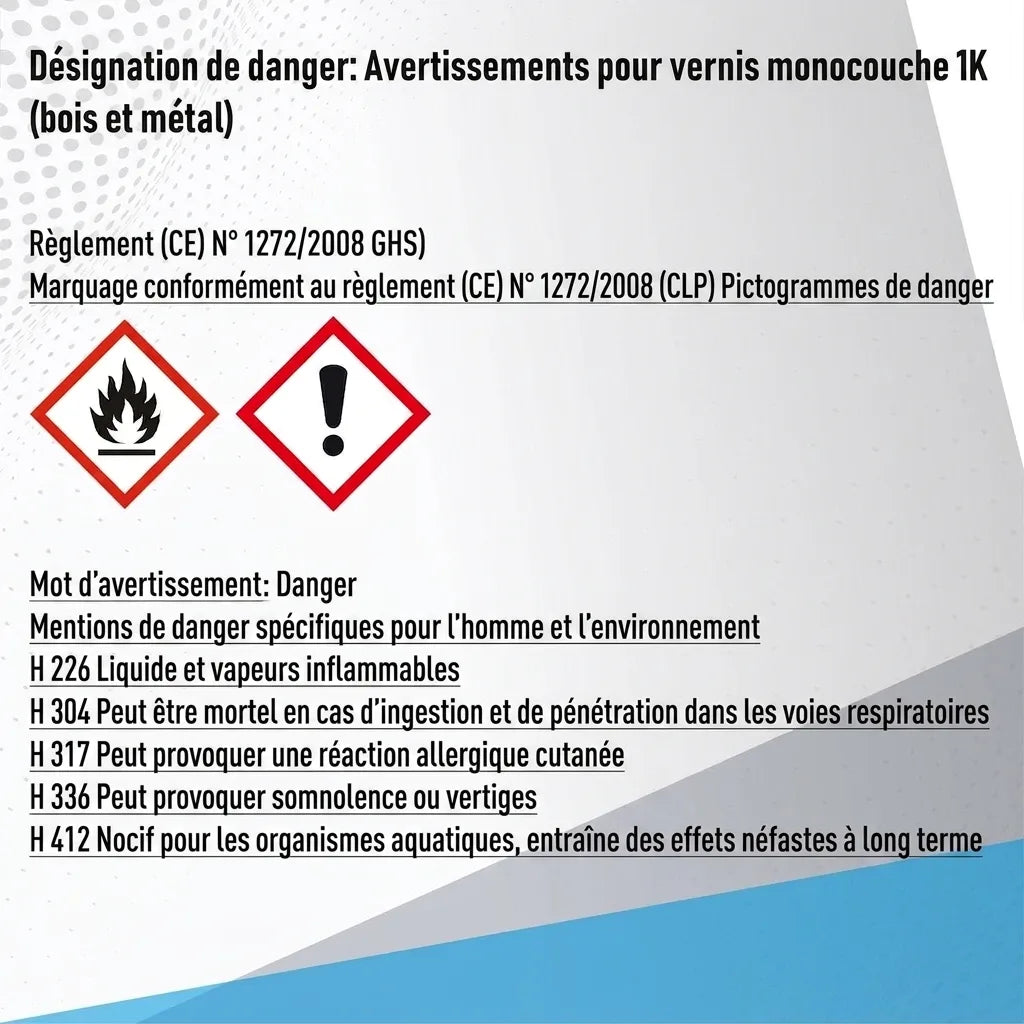 Désignation de danger: Avertissements pour vernis monocouche 1K (bois et métal)

Règlement (CE) N° 1272/2008 GHS)
Marquage conformément au règlement (CE) N° 1272/2008 (CLP) Pictogrammes de danger

Mot d'avertissement: Danger
Mentions de danger spécifiques pour l'homme et l'environnement
H 226 Liquide et vapeurs inflammables
H 304 Peut être mortel en cas d'ingestion et de pénétration dans les voies respiratoires
H 317 Peut provoquer une réaction allergique cutanée
H 336 Peut provoquer somnolence ou vertiges
H 412 Nocif pour les organismes aquatiques, entraîne des effets néfastes à long terme